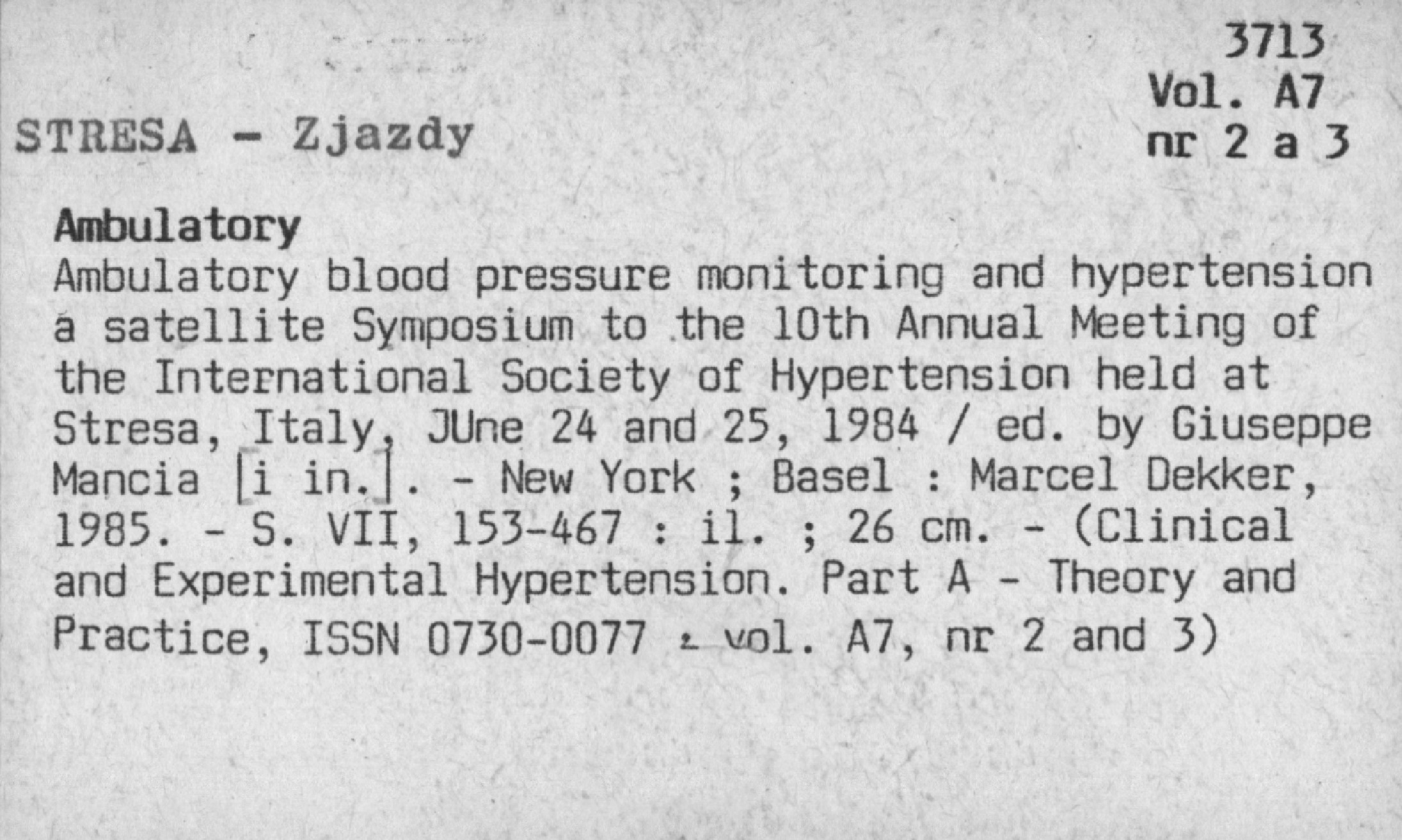 3713
Vol. A7
nr 2 a 3

STRESA - Zjazdy

Ambulatory

Ambulatory blood pressure monitoring and hypertension a satellite Symposium to the 10th Annual Meeting of the International Society of Hypertension held at Stresa, Italy, JUne 24 and 25, 1984 / ed. by Giuseppe Mancia [i in.]. - New York ; Basel : Marcel Dekker, 1985. - S. VII, 153-467 : il. ; 26 cm. - (Clinical and Experimental Hypertension. Part A - Theory and Practice, ISSN 0730-0077 ; vol. A7, nr 2 and 3)